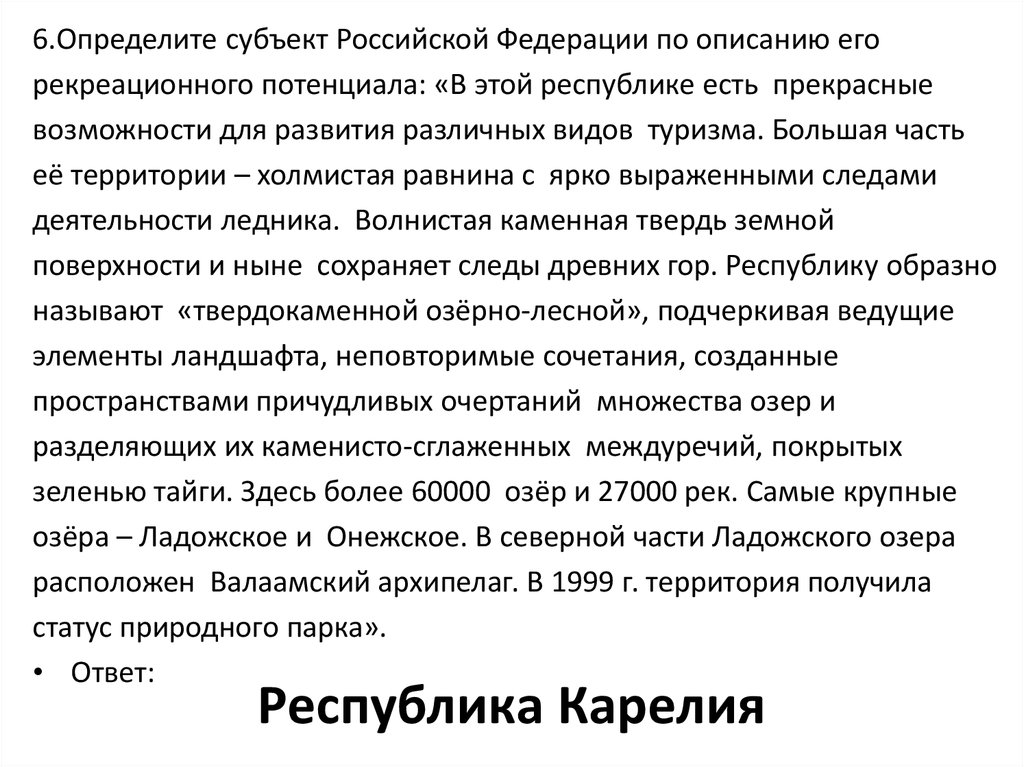 6.Определите субъект Российской Федерации по описанию его рекреационного потенциала: «В этой республике есть прекрасные возможности для развития различных видов туризма. Большая часть её территории – холмистая равнина с ярко выраженными следами деятельности ледника. Волнистая каменная твердь земной поверхности и ныне сохраняет следы древних гор. Республику образно называют «твердокаменной озёрно-лесной», подчеркивая ведущие элементы ландшафта, неповторимые сочетания, созданные пространствами причудливых очертаний множества озер и разделяющих их каменисто-сглаженных междуречий, покрытых зеленью тайги. Здесь более 60000 озёр и 27000 рек. Самые крупные озёра – Ладожское и Онежское. В северной части Ладожского озера расположен Валаамский архипелаг. В 1999 г. территория получила статус природного парка».

• Ответ:

Республика Карелия